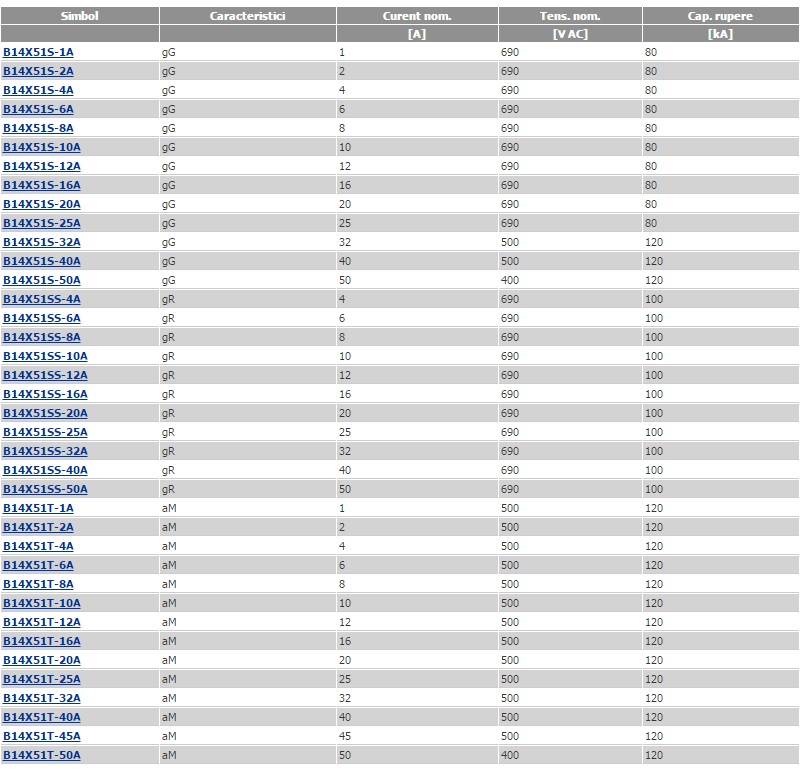 | Simbol | Caracteristici | Curent nom. | Tens. nom. | Cap. rupere |
|---|---|---|---|---|
| | | [A] | [V AC] | [kA] |
| B14X51S-1A | gG | 1 | 690 | 80 |
| B14X51S-2A | gG | 2 | 690 | 80 |
| B14X51S-4A | gG | 4 | 690 | 80 |
| B14X51S-6A | gG | 6 | 690 | 80 |
| B14X51S-8A | gG | 8 | 690 | 80 |
| B14X51S-10A | gG | 10 | 690 | 80 |
| B14X51S-12A | gG | 12 | 690 | 80 |
| B14X51S-16A | gG | 16 | 690 | 80 |
| B14X51S-20A | gG | 20 | 690 | 80 |
| B14X51S-25A | gG | 25 | 690 | 80 |
| B14X51S-32A | gG | 32 | 500 | 120 |
| B14X51S-40A | gG | 40 | 500 | 120 |
| B14X51S-50A | gG | 50 | 400 | 120 |
| B14X51SS-4A | gR | 4 | 690 | 100 |
| B14X51SS-6A | gR | 6 | 690 | 100 |
| B14X51SS-8A | gR | 8 | 690 | 100 |
| B14X51SS-10A | gR | 10 | 690 | 100 |
| B14X51SS-12A | gR | 12 | 690 | 100 |
| B14X51SS-16A | gR | 16 | 690 | 100 |
| B14X51SS-20A | gR | 20 | 690 | 100 |
| B14X51SS-25A | gR | 25 | 690 | 100 |
| B14X51SS-32A | gR | 32 | 690 | 100 |
| B14X51SS-40A | gR | 40 | 690 | 100 |
| B14X51SS-50A | gR | 50 | 690 | 100 |
| B14X51T-1A | aM | 1 | 500 | 120 |
| B14X51T-2A | aM | 2 | 500 | 120 |
| B14X51T-4A | aM | 4 | 500 | 120 |
| B14X51T-6A | aM | 6 | 500 | 120 |
| B14X51T-8A | aM | 8 | 500 | 120 |
| B14X51T-10A | aM | 10 | 500 | 120 |
| B14X51T-12A | aM | 12 | 500 | 120 |
| B14X51T-16A | aM | 16 | 500 | 120 |
| B14X51T-20A | aM | 20 | 500 | 120 |
| B14X51T-25A | aM | 25 | 500 | 120 |
| B14X51T-32A | aM | 32 | 500 | 120 |
| B14X51T-40A | aM | 40 | 500 | 120 |
| B14X51T-45A | aM | 45 | 500 | 120 |
| B14X51T-50A | aM | 50 | 400 | 120 |